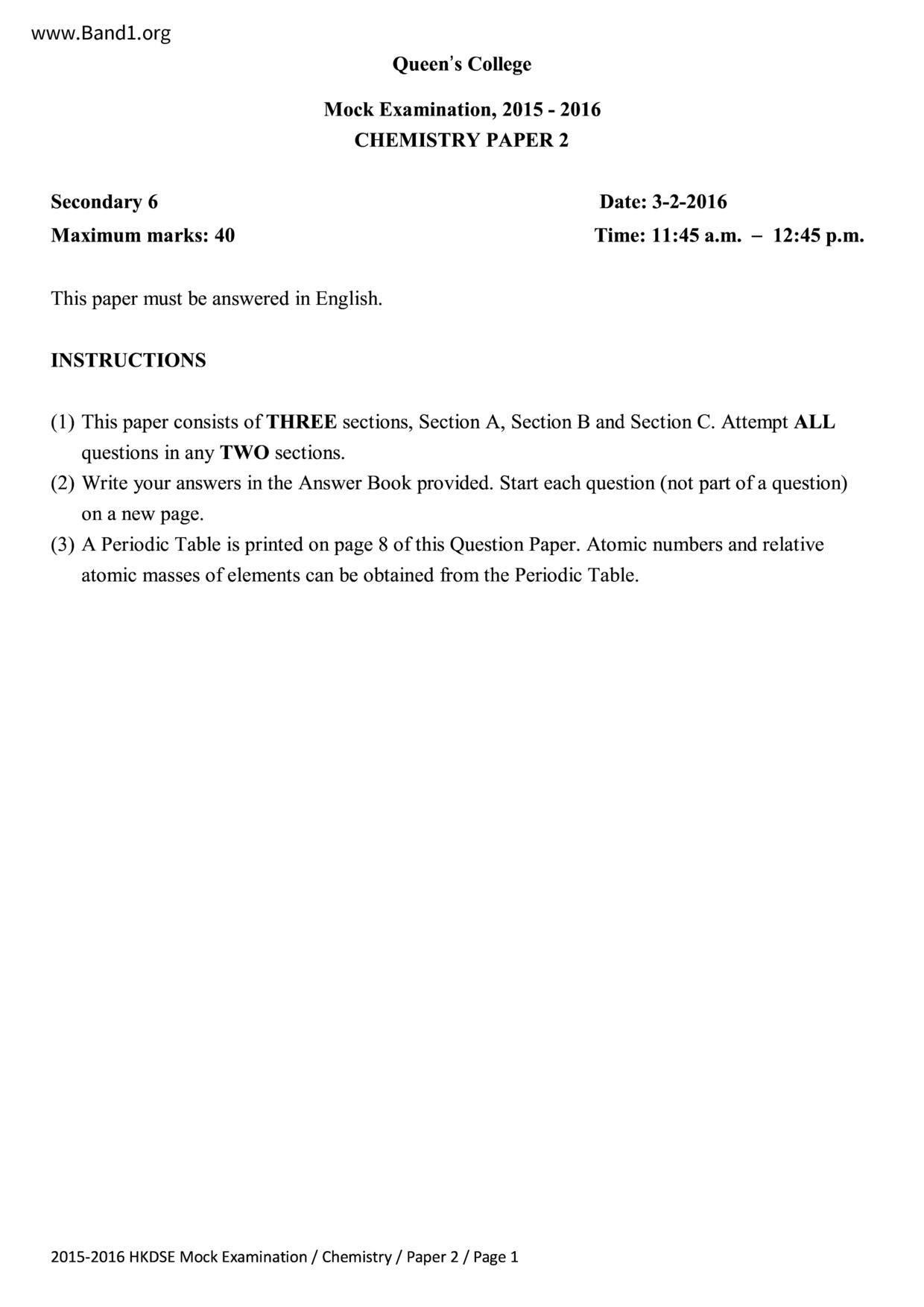 www.Band1.org

Queen's College

Mock Examination, 2015 - 2016
CHEMISTRY PAPER 2

Secondary 6
Date: 3-2-2016
Maximum marks: 40
Time: 11:45 a.m. – 12:45 p.m.

This paper must be answered in English.

INSTRUCTIONS

(1) This paper consists of THREE sections, Section A, Section B and Section C. Attempt ALL questions in any TWO sections.
(2) Write your answers in the Answer Book provided. Start each question (not part of a question) on a new page.
(3) A Periodic Table is printed on page 8 of this Question Paper. Atomic numbers and relative atomic masses of elements can be obtained from the Periodic Table.

2015-2016 HKDSE Mock Examination / Chemistry / Paper 2 / Page 1